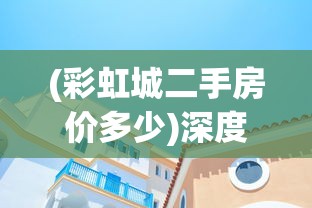 (彩虹城二手房价多少)深度